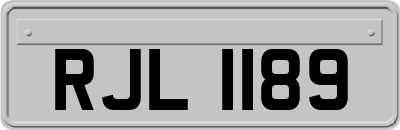 RJL 1189